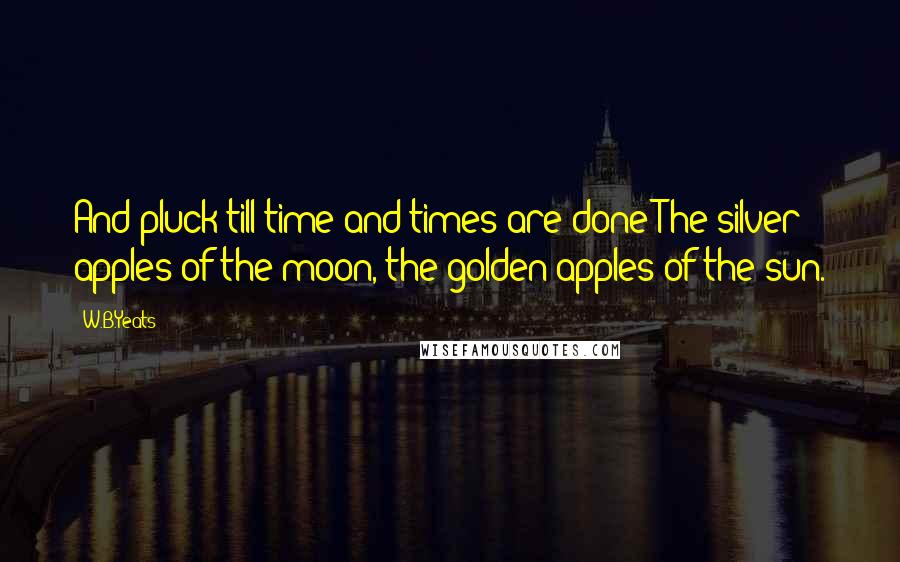 And pluck till time and times are done The silver apples of the moon, the golden apples of the sun.

W.B.Yeats

WISEFAMOUSQUOTES.COM